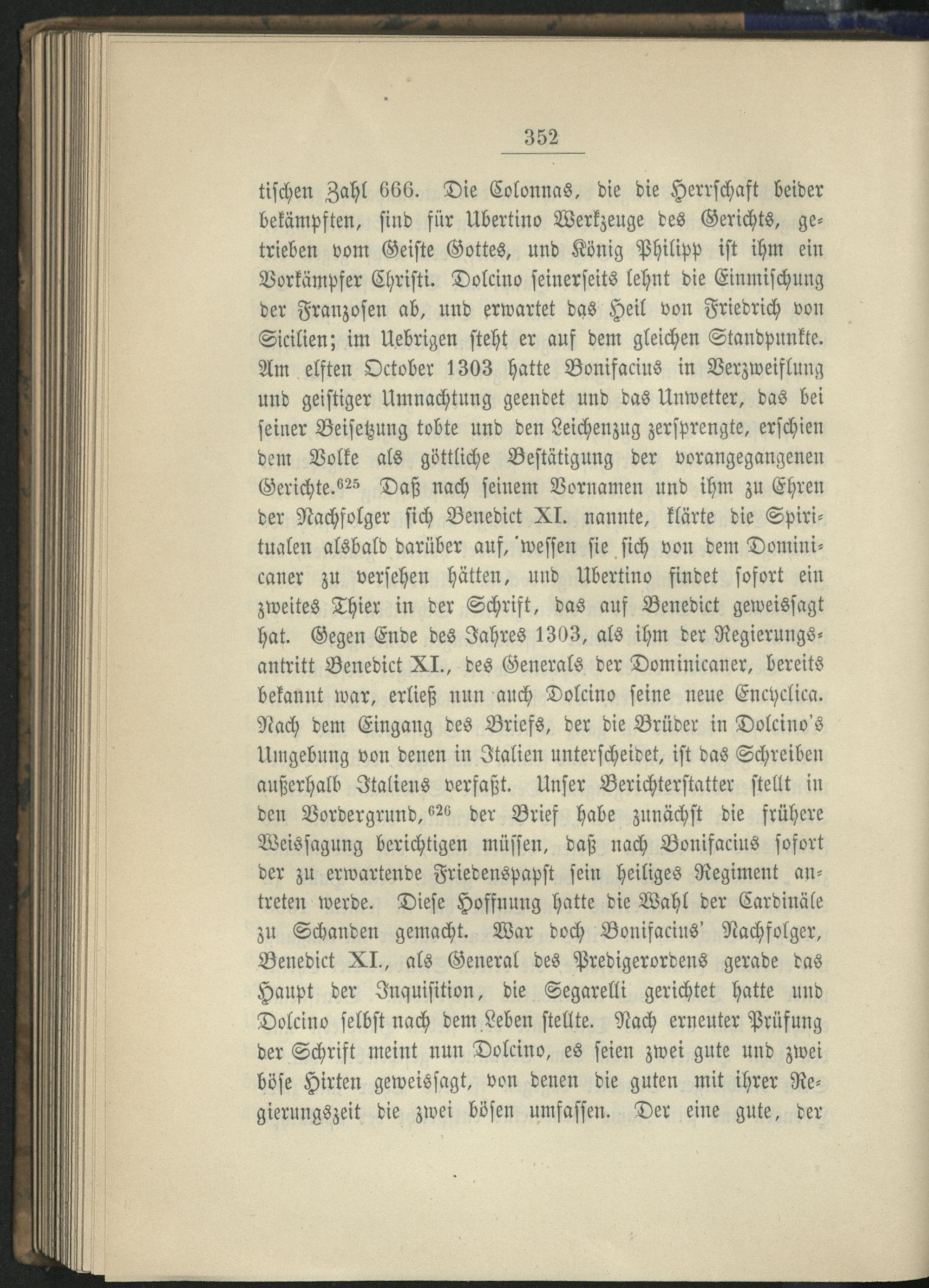 352

tischen Zahl 666. Die Colonnas, die die Herrschaft beider bekämpften, sind für Ubertino Werkzeuge des Gerichts, getrieben vom Geiste Gottes, und König Philipp ist ihm ein Vorkämpfer Christi. Dolcino seinerseits lehnt die Einmischung der Franzosen ab, und erwartet das Heil von Friedrich von Sicilien; im Uebrigen steht er auf dem gleichen Standpunkte. Am elften October 1303 hatte Bonifacius in Verzweiflung und geistiger Umnachtung geendet und das Unwetter, das bei seiner Beisetzung tobte und den Leichenzug zersprengte, erschien dem Volke als göttliche Bestätigung der vorangegangenen Gerichte.$^{625}$ Daß nach seinem Vornamen und ihm zu Ehren der Nachfolger sich Benedict XI. nannte, klärte die Spiritualen alsbald darüber auf, wessen sie sich von dem Dominicaner zu versehen hätten, und Ubertino findet sofort ein zweites Thier in der Schrift, das auf Benedict geweissagt hat. Gegen Ende des Jahres 1303, als ihm der Regierungsantritt Benedict XI., des Generals der Dominicaner, bereits bekannt war, erließ nun auch Dolcino seine neue Encyclica. Nach dem Eingang des Briefs, der die Brüder in Dolcino's Umgebung von denen in Italien unterscheidet, ist das Schreiben außerhalb Italiens verfaßt. Unser Berichterstatter stellt in den Vordergrund,$^{626}$ der Brief habe zunächst die frühere Weissagung berichtigen müssen, daß nach Bonifacius sofort der zu erwartende Friedenspapst sein heiliges Regiment antreten werde. Diese Hoffnung hatte die Wahl der Cardinäle zu Schanden gemacht. War doch Bonifacius' Nachfolger, Benedict XI., als General des Predigerordens gerade das Haupt der Inquisition, die Segarelli gerichtet hatte und Dolcino selbst nach dem Leben stellte. Nach erneuter Prüfung der Schrift meint nun Dolcino, es seien zwei gute und zwei böse Hirten geweissagt, von denen die guten mit ihrer Regierungszeit die zwei bösen umfassen. Der eine gute, der